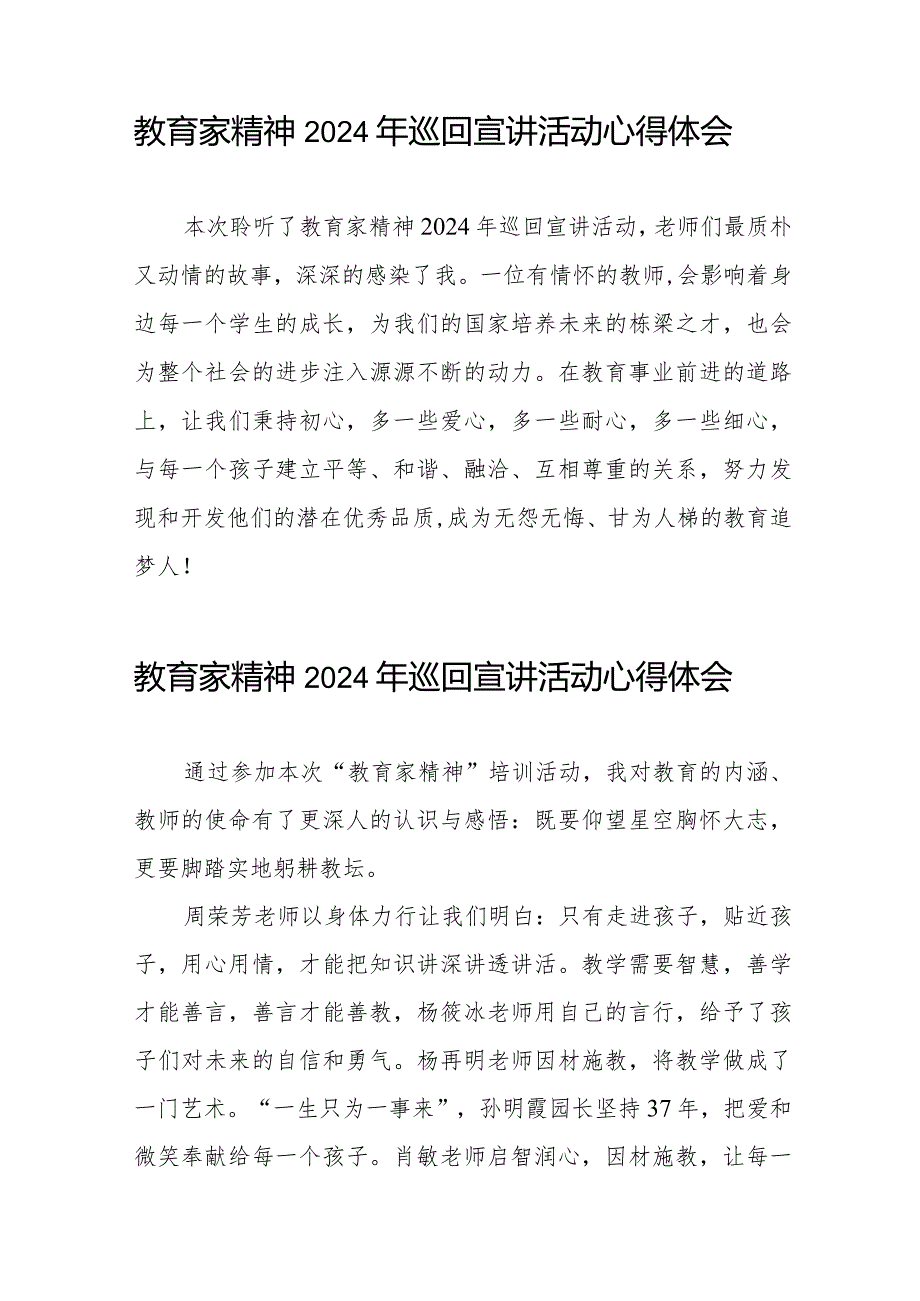 教育家精神2024年巡回宣讲活动心得体会

本次聆听了教育家精神2024年巡回宣讲活动，老师们最质朴又动情的故事，深深的感染了我。一位有情怀的教师，会影响着身边每一个学生的成长，为我们的国家培养未来的栋梁之才，也会为整个社会的进步注入源源不断的动力。在教育事业前进的道路上，让我们秉持初心，多一些爱心，多一些耐心，多一些细心，与每一个孩子建立平等、和谐、融洽、互相尊重的关系，努力发现和开发他们的潜在优秀品质，成为无怨无悔、甘为人梯的教育追梦人！

教育家精神2024年巡回宣讲活动心得体会

通过参加本次“教育家精神”培训活动，我对教育的内涵、教师的使命有了更深人的认识与感悟：既要仰望星空胸怀大志，更要脚踏实地躬耕教坛。

周荣芳老师以身体力行让我们明白：只有走进孩子，贴近孩子，用心用情，才能把知识讲深讲透讲活。教学需要智慧，善学才能善言，善言才能善教，杨筱冰老师用自己的言行，给予了孩子们对未来的自信和勇气。杨再明老师因材施教，将教学做成了一门艺术。“一生只为一事来”，孙明霞园长坚持37年，把爱和微笑奉献给每一个孩子。肖敏老师启智润心，因材施教，让每一